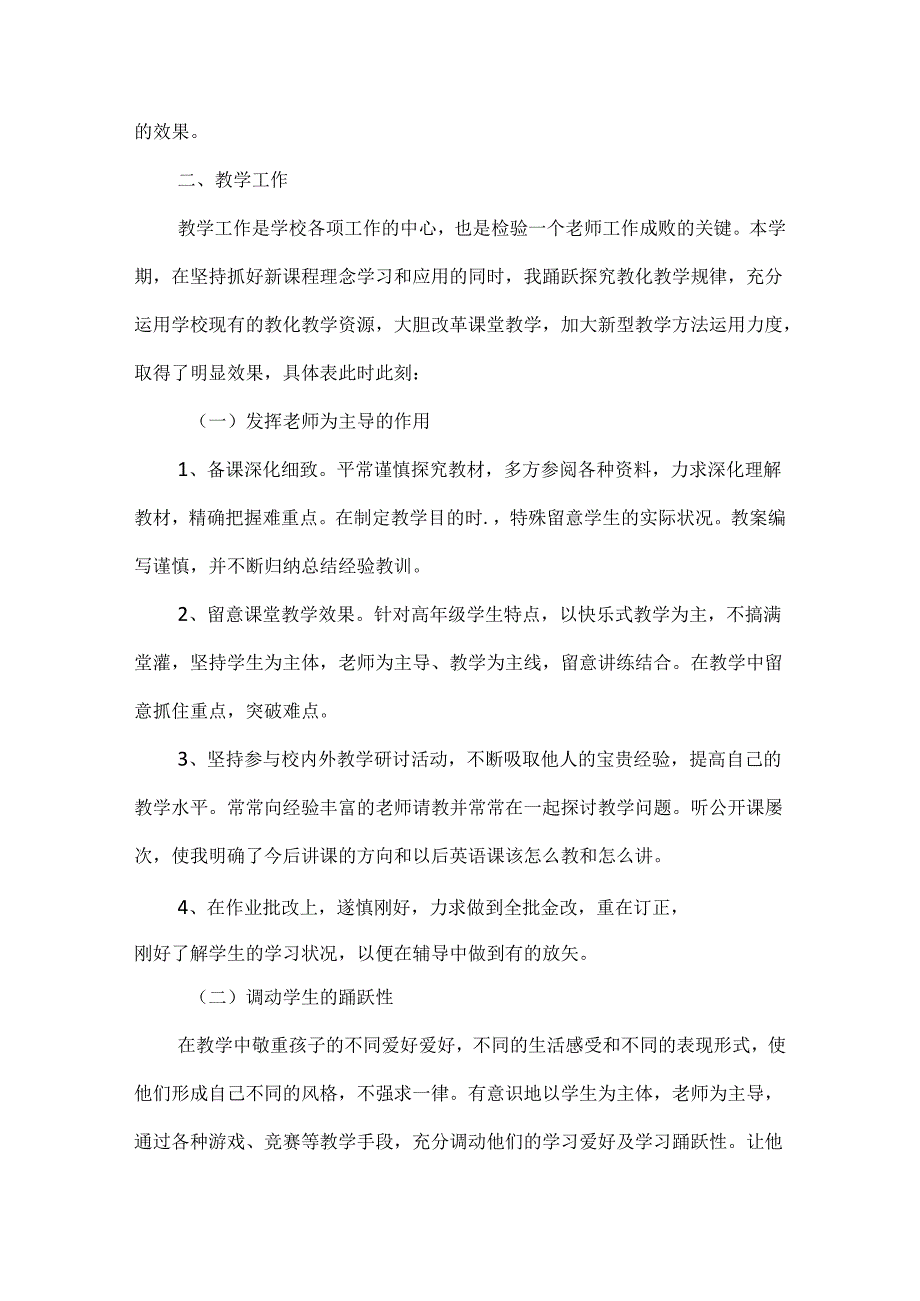 的效果。

二、教学工作

教学工作是学校各项工作的中心，也是检验一个老师工作成败的关键。本学期，在坚持抓好新课程理念学习和应用的同时，我踊跃探究教化教学规律，充分运用学校现有的教化教学资源，大胆改革课堂教学，加大新型教学方法运用力度，取得了明显效果，具体表此时此刻：

（一）发挥老师为主导的作用

1、备课深化细致。平常谨慎探究教材，多方参阅各种资料，力求深化理解教材，精确把握难重点。在制定教学目的时.，特殊留意学生的实际状况。教案编写谨慎，并不断归纳总结经验教训。

2、留意课堂教学效果。针对高年级学生特点，以快乐式教学为主，不搞满堂灌，坚持学生为主体，老师为主导、教学为主线，留意讲练结合。在教学中留意抓住重点，突破难点。

3、坚持参与校内外教学研讨活动，不断吸取他人的宝贵经验，提高自己的教学水平。常常向经验丰富的老师请教并常常在一起探讨教学问题。听公开课屡次，使我明确了今后讲课的方向和以后英语课该怎么教和怎么讲。

4、在作业批改上，遂慎刚好，力求做到全批金改，重在订正，刚好了解学生的学习状况，以便在辅导中做到有的放矢。

（二）调动学生的踊跃性

在教学中敬重孩子的不同爱好爱好，不同的生活感受和不同的表现形式，使他们形成自己不同的风格，不强求一律。有意识地以学生为主体，老师为主导，通过各种游戏、竞赛等教学手段，充分调动他们的学习爱好及学习踊跃性。让他